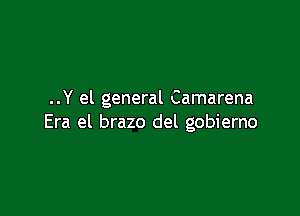 ..Y el general Camarena
Era el brazo del gobierno